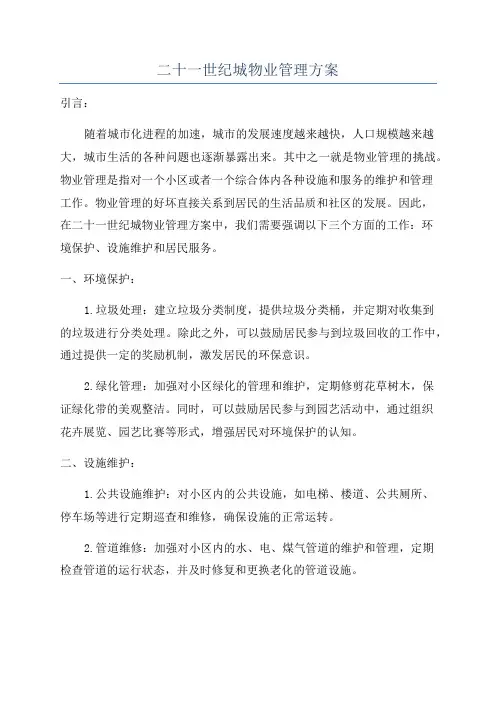 二十一世纪城物业管理方案

引言：

随着城市化进程的加速，城市的发展速度越来越快，人口规模越来越大，城市生活的各种问题也逐渐暴露出来。其中之一就是物业管理的挑战。物业管理是指对一个小区或者一个综合体内各种设施和服务的维护和管理工作。物业管理的好坏直接关系到居民的生活品质和社区的发展。因此，在二十一世纪城物业管理方案中，我们需要强调以下三个方面的工作：环境保护、设施维护和居民服务。

一、环境保护：

1.垃圾处理：建立垃圾分类制度，提供垃圾分类桶，并定期对收集到的垃圾进行分类处理。除此之外，可以鼓励居民参与到垃圾回收的工作中，通过提供一定的奖励机制，激发居民的环保意识。

2.绿化管理：加强对小区绿化的管理和维护，定期修剪花草树木，保证绿化带的美观整洁。同时，可以鼓励居民参与到园艺活动中，通过组织花卉展览、园艺比赛等形式，增强居民对环境保护的认知。

二、设施维护：

1.公共设施维护：对小区内的公共设施，如电梯、楼道、公共厕所、停车场等进行定期巡查和维修，确保设施的正常运转。

2.管道维修：加强对小区内的水、电、煤气管道的维护和管理，定期检查管道的运行状态，并及时修复和更换老化的管道设施。